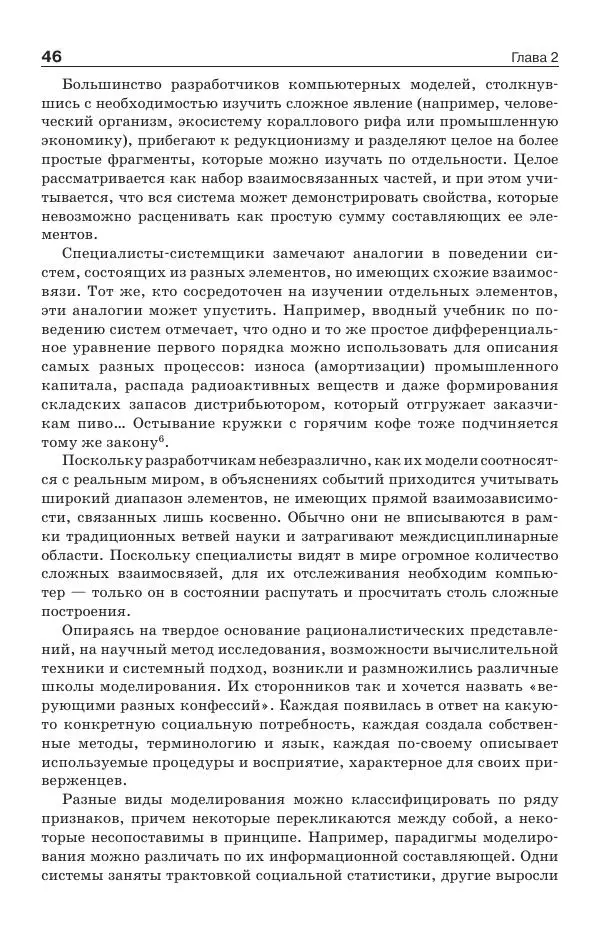 46 Глава 2

Большинство разработчиков компьютерных моделей, столкнувшись с необходимостью изучить сложное явление (например, человеческий организм, экосистему кораллового рифа или промышленную экономику), прибегают к редукционизму и разделяют целое на более простые фрагменты, которые можно изучать по отдельности. Целое рассматривается как набор взаимосвязанных частей, и при этом учитывается, что вся система может демонстрировать свойства, которые невозможно расценивать как простую сумму составляющих ее элементов.

Специалисты-системщики замечают аналогии в поведении систем, состоящих из разных элементов, но имеющих схожие взаимосвязи. Тот же, кто сосредоточен на изучении отдельных элементов, эти аналогии может упустить. Например, вводный учебник по поведению систем отмечает, что одно и то же простое дифференциальное уравнение первого порядка можно использовать для описания самых разных процессов: износа (амортизации) промышленного капитала, распада радиоактивных веществ и даже формирования складских запасов дистрибьютором, который отгружает заказчикам пиво… Остывание кружки с горячим кофе тоже подчиняется тому же закону$^6$.

Поскольку разработчикам небезразлично, как их модели соотносятся с реальным миром, в объяснениях событий приходится учитывать широкий диапазон элементов, не имеющих прямой взаимозависимости, связанных лишь косвенно. Обычно они не вписываются в рамки традиционных ветвей науки и затрагивают междисциплинарные области. Поскольку специалисты видят в мире огромное количество сложных взаимосвязей, для их отслеживания необходим компьютер — только он в состоянии распутать и просчитать столь сложные построения.

Опираясь на твердое основание рационалистических представлений, на научный метод исследования, возможности вычислительной техники и системный подход, возникли и размножились различные школы моделирования. Их сторонников так и хочется назвать «верующими разных конфессий». Каждая появилась в ответ на какую-то конкретную социальную потребность, каждая создала собственные методы, терминологию и язык, каждая по-своему описывает используемые процедуры и восприятие, характерное для своих приверженцев.

Разные виды моделирования можно классифицировать по ряду признаков, причем некоторые перекликаются между собой, а некоторые несопоставимы в принципе. Например, парадигмы моделирования можно различать по их информационной составляющей. Одни системы заняты трактовкой социальной статистики, другие выросли